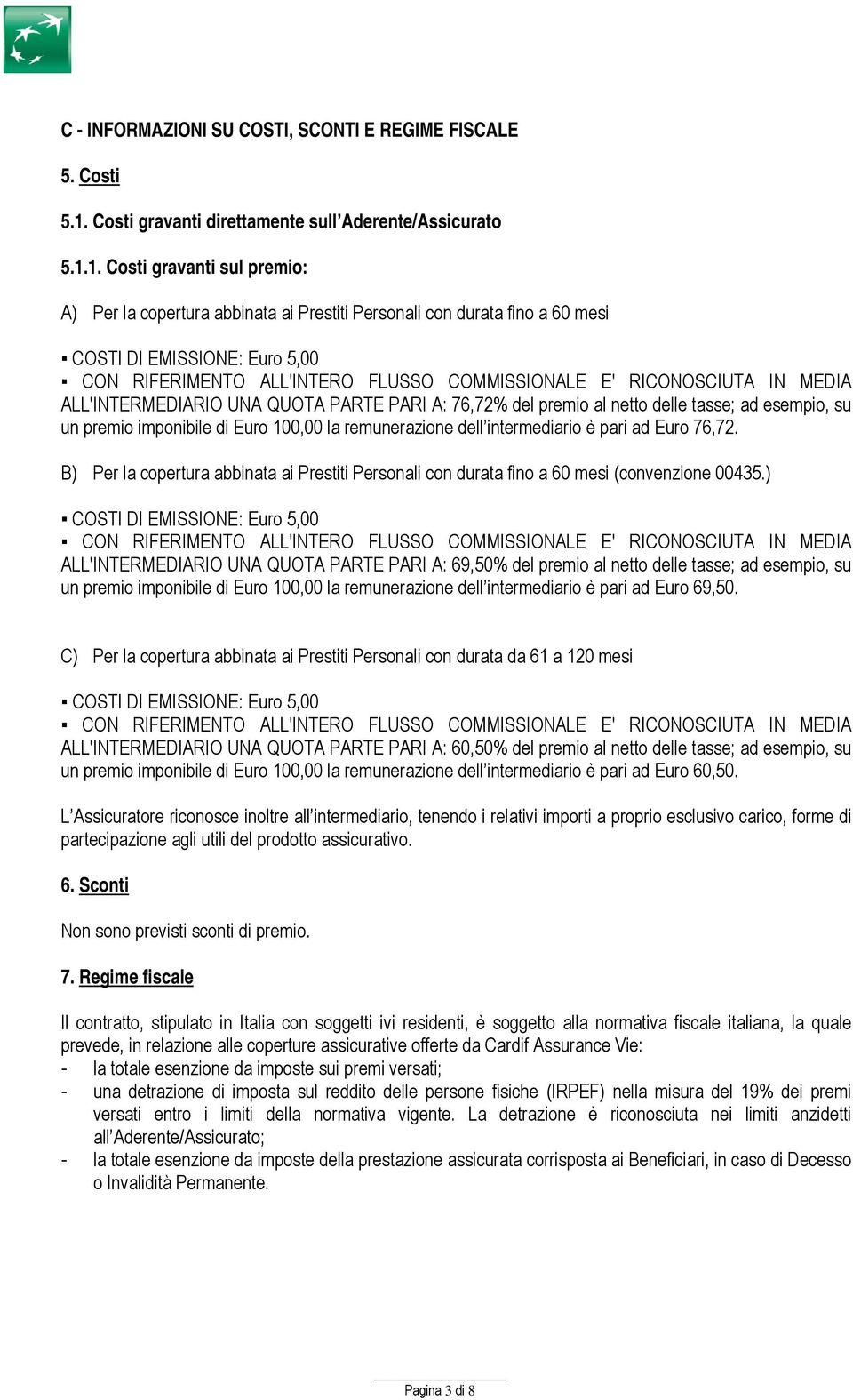 C - INFORMAZIONI SU COSTI, SCONTI E REGIME FISCALE

5. Costi

5.1. Costi gravanti direttamente sull'Aderente/Assicurato

5.1.1. Costi gravanti sul premio:

A) Per la copertura abbinata ai Prestiti Personali con durata fino a 60 mesi

▪ COSTI DI EMISSIONE: Euro 5,00
▪ CON RIFERIMENTO ALL'INTERO FLUSSO COMMISSIONALE E' RICONOSCIUTA IN MEDIA ALL'INTERMEDIARIO UNA QUOTA PARTE PARI A: 76,72% del premio al netto delle tasse; ad esempio, su un premio imponibile di Euro 100,00 la remunerazione dell'intermediario è pari ad Euro 76,72.

B) Per la copertura abbinata ai Prestiti Personali con durata fino a 60 mesi (convenzione 00435.)

▪ COSTI DI EMISSIONE: Euro 5,00
▪ CON RIFERIMENTO ALL'INTERO FLUSSO COMMISSIONALE E' RICONOSCIUTA IN MEDIA ALL'INTERMEDIARIO UNA QUOTA PARTE PARI A: 69,50% del premio al netto delle tasse; ad esempio, su un premio imponibile di Euro 100,00 la remunerazione dell'intermediario è pari ad Euro 69,50.

C) Per la copertura abbinata ai Prestiti Personali con durata da 61 a 120 mesi

▪ COSTI DI EMISSIONE: Euro 5,00
▪ CON RIFERIMENTO ALL'INTERO FLUSSO COMMISSIONALE E' RICONOSCIUTA IN MEDIA ALL'INTERMEDIARIO UNA QUOTA PARTE PARI A: 60,50% del premio al netto delle tasse; ad esempio, su un premio imponibile di Euro 100,00 la remunerazione dell'intermediario è pari ad Euro 60,50.

L'Assicuratore riconosce inoltre all'intermediario, tenendo i relativi importi a proprio esclusivo carico, forme di partecipazione agli utili del prodotto assicurativo.

6. Sconti

Non sono previsti sconti di premio.

7. Regime fiscale

Il contratto, stipulato in Italia con soggetti ivi residenti, è soggetto alla normativa fiscale italiana, la quale prevede, in relazione alle coperture assicurative offerte da Cardif Assurance Vie:
- la totale esenzione da imposte sui premi versati;
- una detrazione di imposta sul reddito delle persone fisiche (IRPEF) nella misura del 19% dei premi versati entro i limiti della normativa vigente. La detrazione è riconosciuta nei limiti anzidetti all'Aderente/Assicurato;
- la totale esenzione da imposte della prestazione assicurata corrisposta ai Beneficiari, in caso di Decesso o Invalidità Permanente.

Pagina 3 di 8